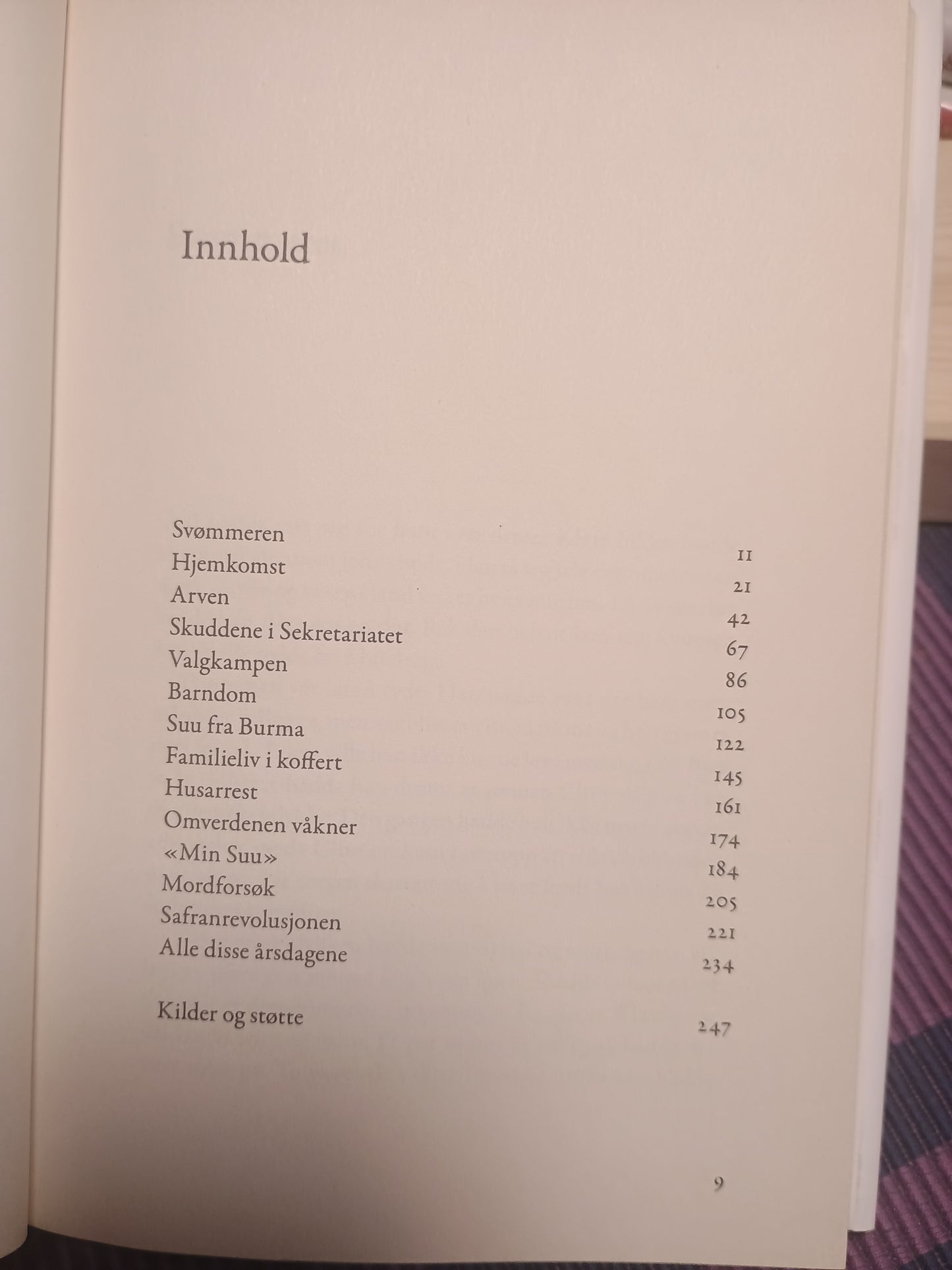 Innhold

Svømmeren 11
Hjemkomst 21
Arven 42
Skuddene i Sekretariatet 67
Valgkampen 86
Barndom 105
Suu fra Burma 122
Familieliv i koffert 145
Husarrest 161
Omverdenen våkner 174
«Min Suu» 184
Mordforsøk 205
Safranrevolusjonen 221
Alle disse årsdagene 234

Kilder og støtte 247

9